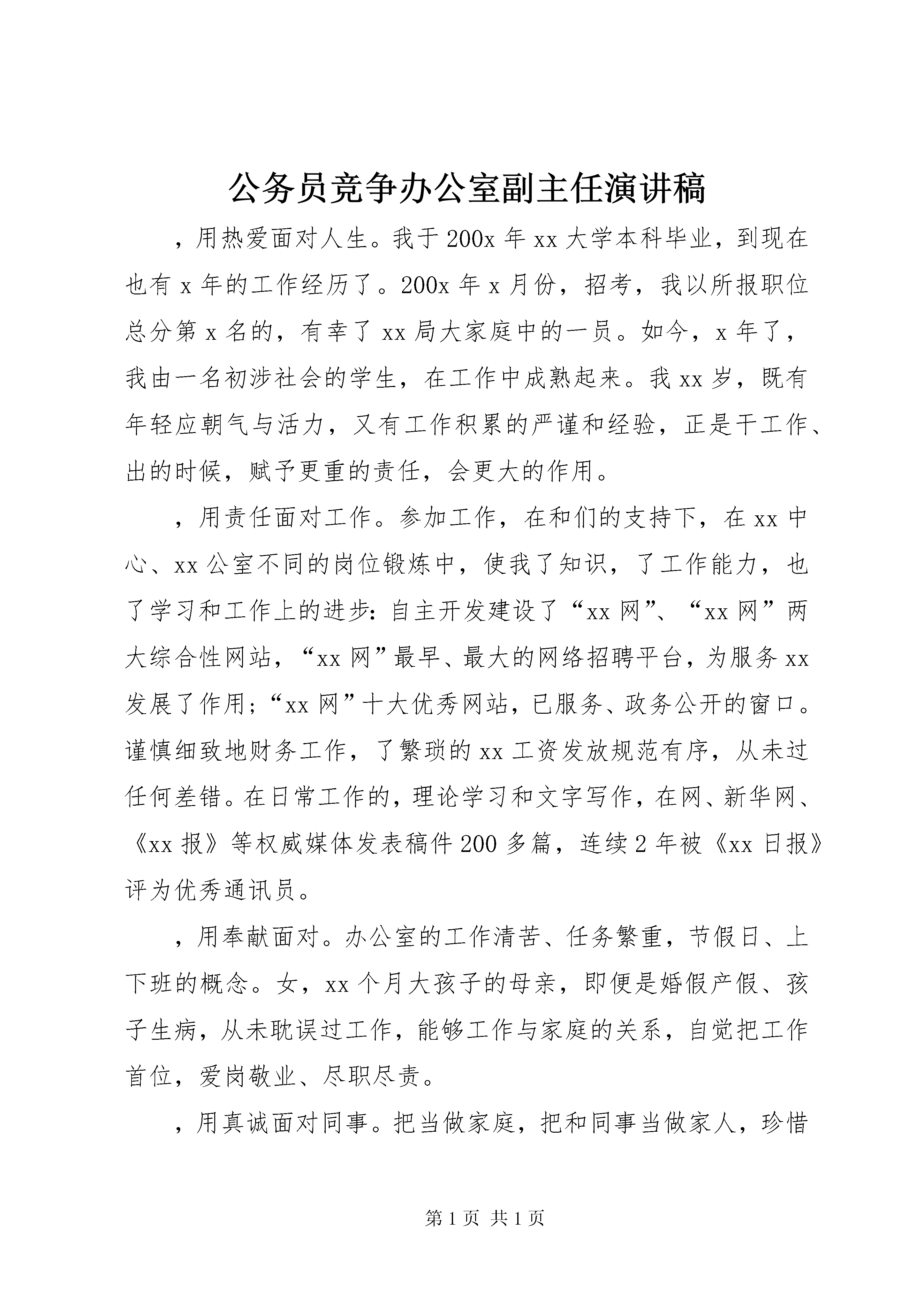 公务员竞争办公室副主任演讲稿

，用热爱面对人生。我于200x年xx大学本科毕业，到现在也有x年的工作经历了。200x年x月份，招考，我以所报职位总分第x名的，有幸了xx局大家庭中的一员。如今，x年了，我由一名初涉社会的学生，在工作中成熟起来。我xx岁，既有年轻应朝气与活力，又有工作积累的严谨和经验，正是干工作、出的时候，赋予更重的责任，会更大的作用。

，用责任面对工作。参加工作，在和们的支持下，在xx中心、xx公室不同的岗位锻炼中，使我了知识，了工作能力，也了学习和工作上的进步：自主开发建设了“xx网”、“xx网”两大综合性网站，“xx网”最早、最大的网络招聘平台，为服务xx发展了作用；“xx网”十大优秀网站，已服务、政务公开的窗口。谨慎细致地财务工作，了繁琐的xx工资发放规范有序，从未过任何差错。在日常工作的，理论学习和文字写作，在网、新华网、《xx报》等权威媒体发表稿件200多篇，连续2年被《xx日报》评为优秀通讯员。

，用奉献面对。办公室的工作清苦、任务繁重，节假日、上下班的概念。女，xx个月大孩子的母亲，即便是婚假产假、孩子生病，从未耽误过工作，能够工作与家庭的关系，自觉把工作首位，爱岗敬业、尽职尽责。

，用真诚面对同事。把当做家庭，把和同事当做家人，珍惜

第1页 共1页